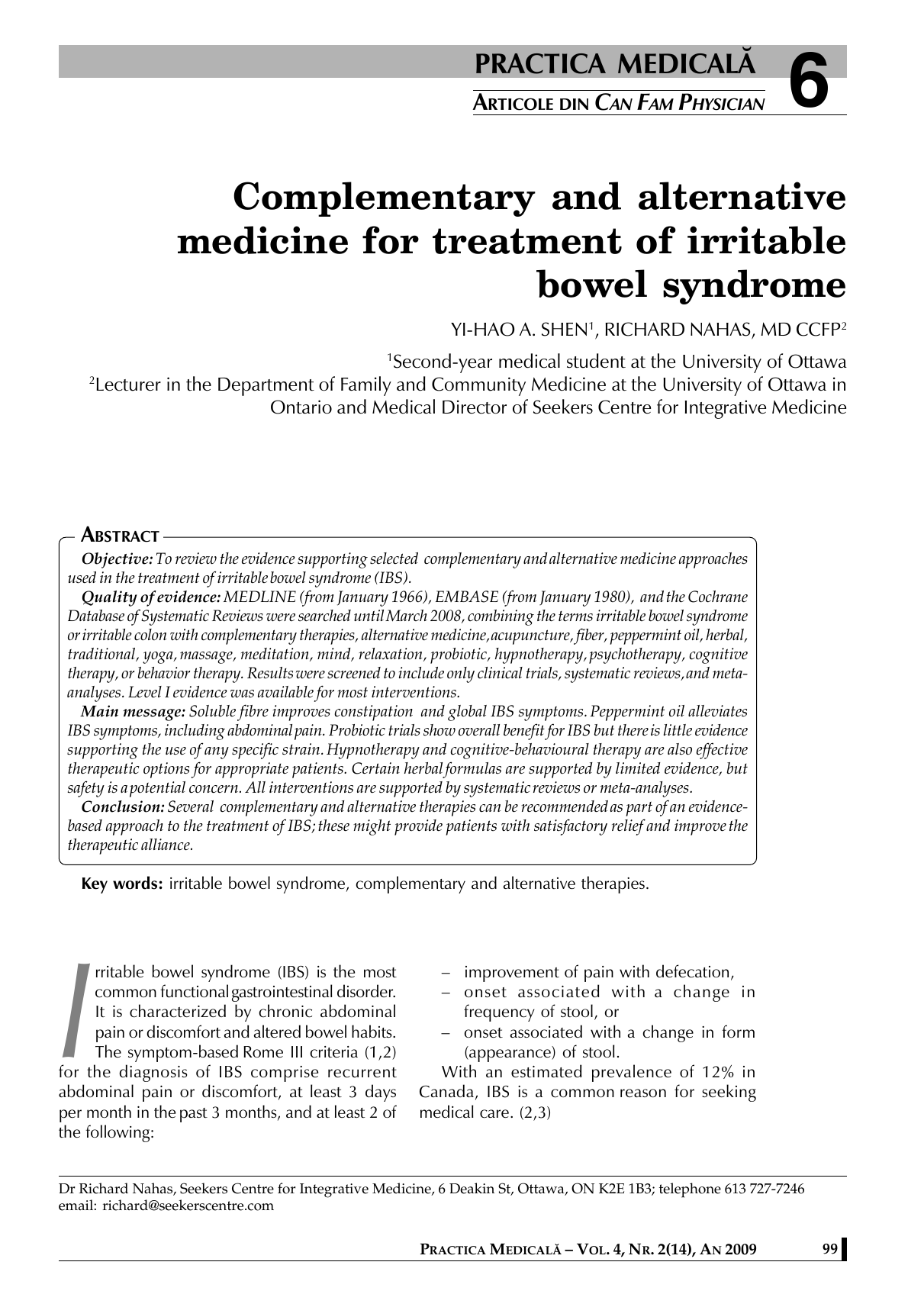 PRACTICA MEDICALĂ

ARTICOLE DIN CAN FAM PHYSICIAN

6

Complementary and alternative medicine for treatment of irritable bowel syndrome

YI-HAO A. SHEN$^1$, RICHARD NAHAS, MD CCFP$^2$

$^1$Second-year medical student at the University of Ottawa
$^2$Lecturer in the Department of Family and Community Medicine at the University of Ottawa in Ontario and Medical Director of Seekers Centre for Integrative Medicine

ABSTRACT

Objective: To review the evidence supporting selected complementary and alternative medicine approaches used in the treatment of irritable bowel syndrome (IBS).

Quality of evidence: MEDLINE (from January 1966), EMBASE (from January 1980), and the Cochrane Database of Systematic Reviews were searched until March 2008, combining the terms irritable bowel syndrome or irritable colon with complementary therapies, alternative medicine, acupuncture, fiber, peppermint oil, herbal, traditional, yoga, massage, meditation, mind, relaxation, probiotic, hypnotherapy, psychotherapy, cognitive therapy, or behavior therapy. Results were screened to include only clinical trials, systematic reviews, and meta-analyses. Level I evidence was available for most interventions.

Main message: Soluble fibre improves constipation and global IBS symptoms. Peppermint oil alleviates IBS symptoms, including abdominal pain. Probiotic trials show overall benefit for IBS but there is little evidence supporting the use of any specific strain. Hypnotherapy and cognitive-behavioural therapy are also effective therapeutic options for appropriate patients. Certain herbal formulas are supported by limited evidence, but safety is a potential concern. All interventions are supported by systematic reviews or meta-analyses.

Conclusion: Several complementary and alternative therapies can be recommended as part of an evidence-based approach to the treatment of IBS; these might provide patients with satisfactory relief and improve the therapeutic alliance.

Key words: irritable bowel syndrome, complementary and alternative therapies.

Irritable bowel syndrome (IBS) is the most common functional gastrointestinal disorder. It is characterized by chronic abdominal pain or discomfort and altered bowel habits. The symptom-based Rome III criteria (1,2) for the diagnosis of IBS comprise recurrent abdominal pain or discomfort, at least 3 days per month in the past 3 months, and at least 2 of the following:

– improvement of pain with defecation,
– onset associated with a change in frequency of stool, or
– onset associated with a change in form (appearance) of stool.

With an estimated prevalence of 12% in Canada, IBS is a common reason for seeking medical care. (2,3)

Dr Richard Nahas, Seekers Centre for Integrative Medicine, 6 Deakin St, Ottawa, ON K2E 1B3; telephone 613 727-7246
email: richard@seekerscentre.com

PRACTICA MEDICALĂ – VOL. 4, NR. 2(14), AN 2009 99